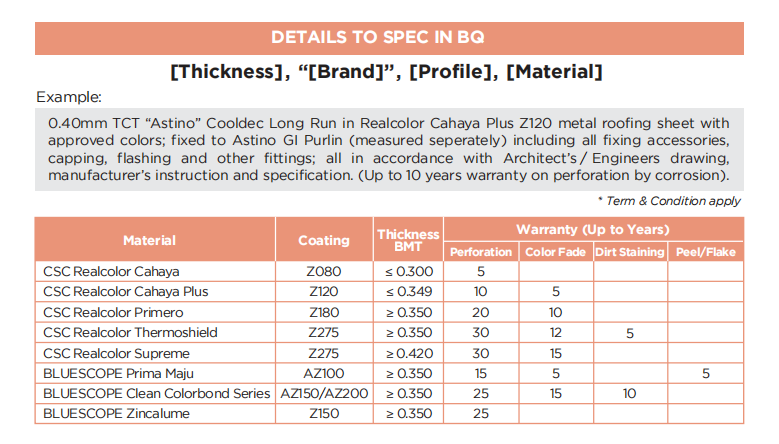 DETAILS TO SPEC IN BQ

[Thickness], “[Brand]”, [Profile], [Material]

Example:

0.40mm TCT “Astino” Cooldec Long Run in Realcolor Cahaya Plus Z120 metal roofing sheet with approved colors; fixed to Astino GI Purlin (measured seperately) including all fixing accessories, capping, flashing and other fittings; all in accordance with Architect’s / Engineers drawing, manufacturer’s instruction and specification. (Up to 10 years warranty on perforation by corrosion).

* Term & Condition apply

| Material | Coating | Thickness BMT | Warranty (Up to Years) Perforation | Color Fade | Dirt Staining | Peel/Flake |
|---|---|---|---|---|---|---|
| CSC Realcolor Cahaya | Z080 | ≤ 0.300 | 5 | | | |
| CSC Realcolor Cahaya Plus | Z120 | ≤ 0.349 | 10 | 5 | | |
| CSC Realcolor Primero | Z180 | ≥ 0.350 | 20 | 10 | | |
| CSC Realcolor Thermoshield | Z275 | ≥ 0.350 | 30 | 12 | 5 | |
| CSC Realcolor Supreme | Z275 | ≥ 0.420 | 30 | 15 | | |
| BLUESCOPE Prima Maju | AZ100 | ≥ 0.350 | 15 | 5 | | 5 |
| BLUESCOPE Clean Colorbond Series | AZ150/AZ200 | ≥ 0.350 | 25 | 15 | 10 | |
| BLUESCOPE Zincalume | Z150 | ≥ 0.350 | 25 | | | |